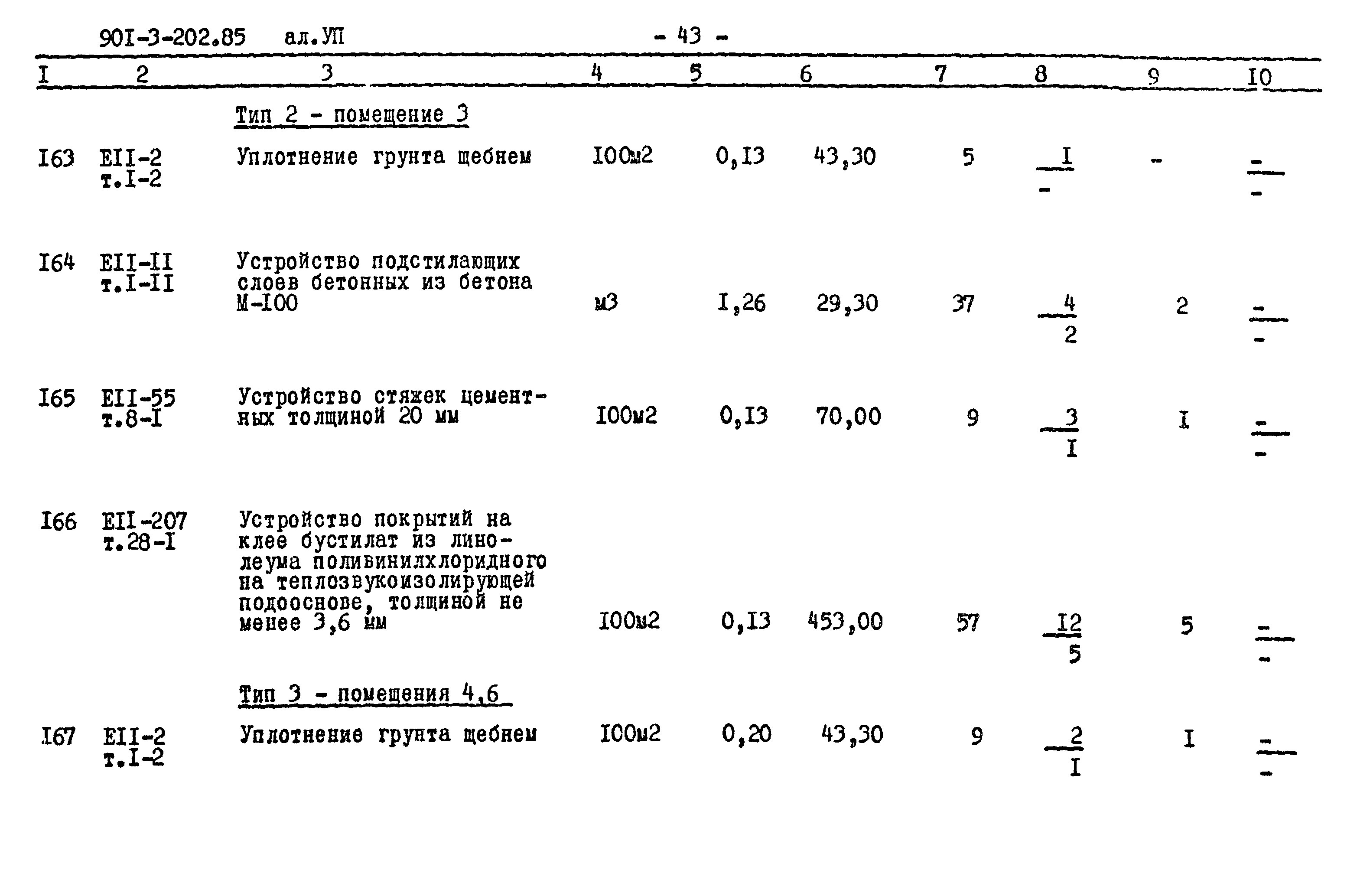 90I-3-202.85 ал.УП - 43 -

| I | 2 | 3 | 4 | 5 | 6 | 7 | 8 | 9 | I0 |
|---|---|---|---|---|---|---|---|---|---|
| | | Тип 2 - помещение 3 | | | | | | | |
| I63 | EII-2 т.I-2 | Уплотнение грунта щебнем | I00м2 | 0,I3 | 43,30 | 5 | $\frac{I}{-}$ | - | $\frac{-}{-}$ |
| I64 | EII-II т.I-II | Устройство подстилающих слоев бетонных из бетона М-I00 | м3 | I,26 | 29,30 | 37 | $\frac{4}{2}$ | 2 | $\frac{-}{-}$ |
| I65 | EII-55 т.8-I | Устройство стяжек цементных толщиной 20 мм | I00м2 | 0,I3 | 70,00 | 9 | $\frac{3}{I}$ | I | $\frac{-}{-}$ |
| I66 | EII-207 т.28-I | Устройство покрытий на клее бустилат из линолеума поливинилхлоридного на теплозвукоизолирующей подооснове, толщиной не менее 3,6 мм | I00м2 | 0,I3 | 453,00 | 57 | $\frac{I2}{5}$ | 5 | $\frac{-}{-}$ |
| | | Тип 3 - помещения 4,6 | | | | | | | |
| I67 | EII-2 т.I-2 | Уплотнение грунта щебнем | I00м2 | 0,20 | 43,30 | 9 | $\frac{2}{I}$ | I | $\frac{-}{-}$ |